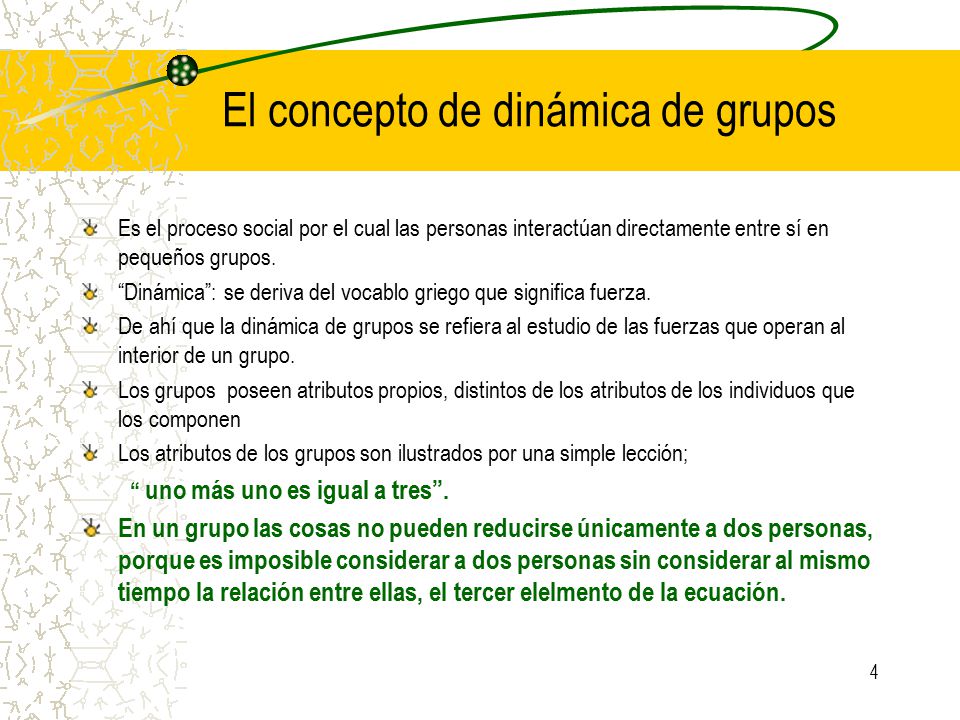 El concepto de dinámica de grupos

Es el proceso social por el cual las personas interactúan directamente entre sí en pequeños grupos.

“Dinámica”: se deriva del vocablo griego que significa fuerza.

De ahí que la dinámica de grupos se refiera al estudio de las fuerzas que operan al interior de un grupo.

Los grupos poseen atributos propios, distintos de los atributos de los individuos que los componen

Los atributos de los grupos son ilustrados por una simple lección;

“ uno más uno es igual a tres”.

En un grupo las cosas no pueden reducirse únicamente a dos personas, porque es imposible considerar a dos personas sin considerar al mismo tiempo la relación entre ellas, el tercer elelmento de la ecuación.

4